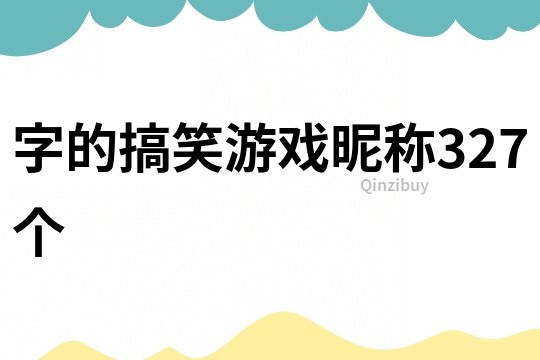 字的搞笑游戏昵称327个

Qinzibuy